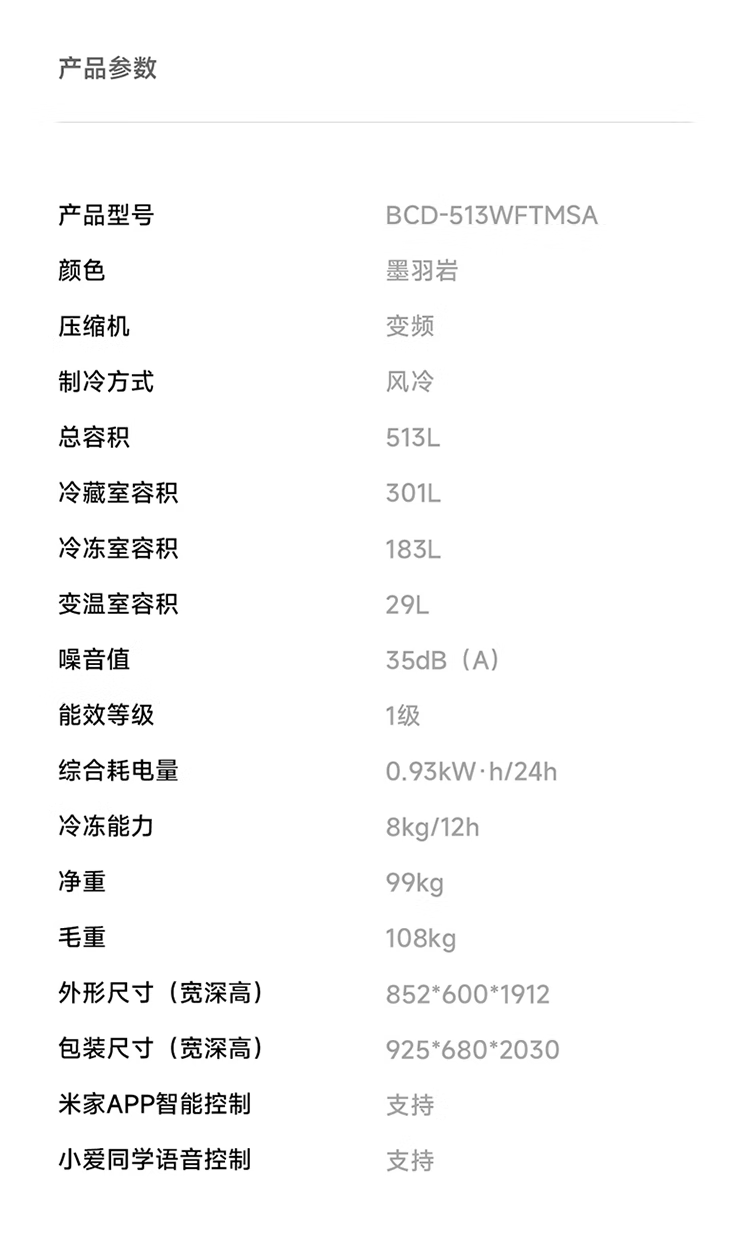 产品参数

产品型号 BCD-513WFTMSA
颜色 墨羽岩
压缩机 变频
制冷方式 风冷
总容积 513L
冷藏室容积 301L
冷冻室容积 183L
变温室容积 29L
噪音值 35dB（A）
能效等级 1级
综合耗电量 0.93kW·h/24h
冷冻能力 8kg/12h
净重 99kg
毛重 108kg
外形尺寸（宽深高） 852*600*1912
包装尺寸（宽深高） 925*680*2030
米家APP智能控制 支持
小爱同学语音控制 支持